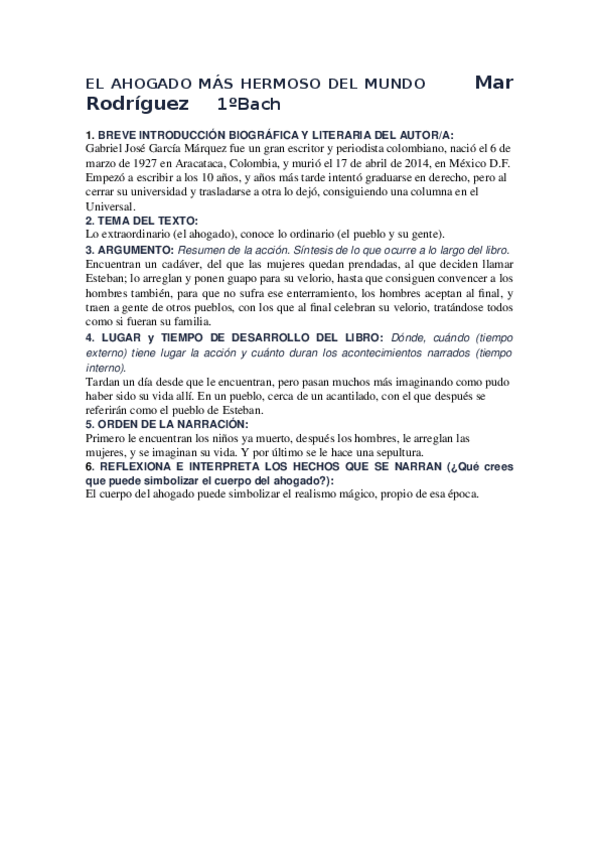 EL AHOGADO MÁS HERMOSO DEL MUNDO Mar Rodríguez 1ºBach

1. BREVE INTRODUCCIÓN BIOGRÁFICA Y LITERARIA DEL AUTOR/A:
Gabriel José García Márquez fue un gran escritor y periodista colombiano, nació el 6 de marzo de 1927 en Aracataca, Colombia, y murió el 17 de abril de 2014, en México D.F. Empezó a escribir a los 10 años, y años más tarde intentó graduarse en derecho, pero al cerrar su universidad y trasladarse a otra lo dejó, consiguiendo una columna en el Universal.

2. TEMA DEL TEXTO:
Lo extraordinario (el ahogado), conoce lo ordinario (el pueblo y su gente).

3. ARGUMENTO: Resumen de la acción. Síntesis de lo que ocurre a lo largo del libro.
Encuentran un cadáver, del que las mujeres quedan prendadas, al que deciden llamar Esteban; lo arreglan y ponen guapo para su velorio, hasta que consiguen convencer a los hombres también, para que no sufra ese enterramiento, los hombres aceptan al final, y traen a gente de otros pueblos, con los que al final celebran su velorio, tratándose todos como si fueran su familia.

4. LUGAR y TIEMPO DE DESARROLLO DEL LIBRO: Dónde, cuándo (tiempo externo) tiene lugar la acción y cuánto duran los acontecimientos narrados (tiempo interno).
Tardan un día desde que le encuentran, pero pasan muchos más imaginando como pudo haber sido su vida allí. En un pueblo, cerca de un acantilado, con el que después se referirán como el pueblo de Esteban.

5. ORDEN DE LA NARRACIÓN:
Primero le encuentran los niños ya muerto, después los hombres, le arreglan las mujeres, y se imaginan su vida. Y por último se le hace una sepultura.

6. REFLEXIONA E INTERPRETA LOS HECHOS QUE SE NARRAN (¿Qué crees que puede simbolizar el cuerpo del ahogado?):
El cuerpo del ahogado puede simbolizar el realismo mágico, propio de esa época.